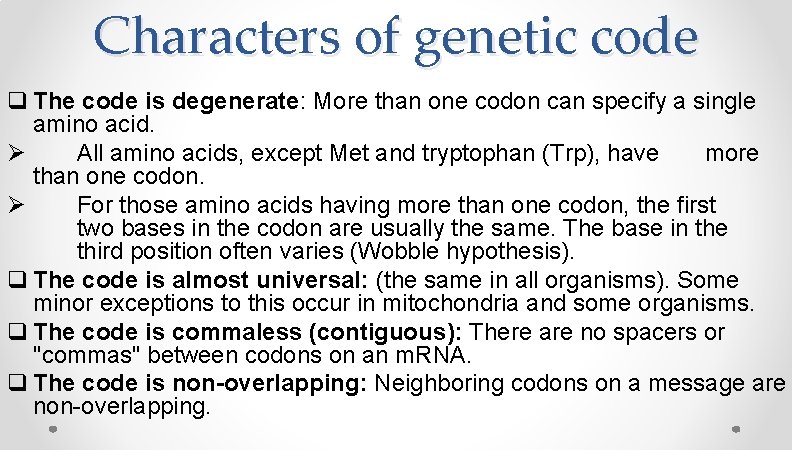 Characters of genetic code

❑ The code is degenerate: More than one codon can specify a single amino acid.

➢ All amino acids, except Met and tryptophan (Trp), have more than one codon.

➢ For those amino acids having more than one codon, the first two bases in the codon are usually the same. The base in the third position often varies (Wobble hypothesis).

❑ The code is almost universal: (the same in all organisms). Some minor exceptions to this occur in mitochondria and some organisms.

❑ The code is commaless (contiguous): There are no spacers or "commas" between codons on an mRNA.

❑ The code is non-overlapping: Neighboring codons on a message are non-overlapping.